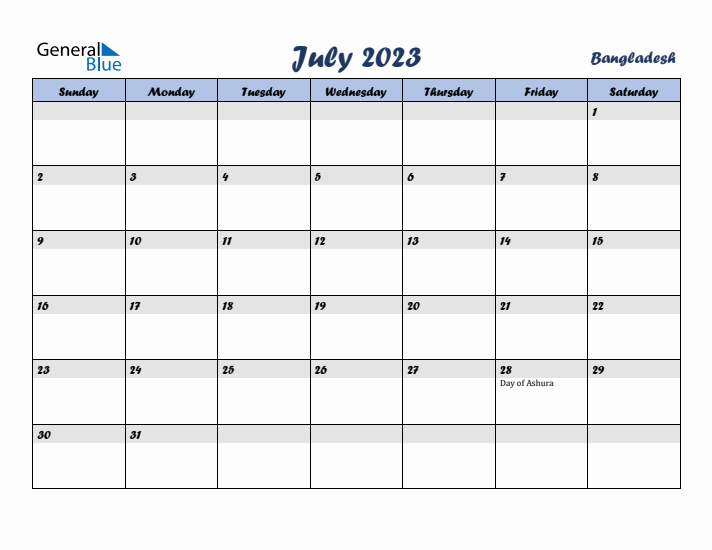 General Blue

July 2023

Bangladesh

| Sunday | Monday | Tuesday | Wednesday | Thursday | Friday | Saturday |
|---|---|---|---|---|---|---|
| | | | | | | 1 |
| 2 | 3 | 4 | 5 | 6 | 7 | 8 |
| 9 | 10 | 11 | 12 | 13 | 14 | 15 |
| 16 | 17 | 18 | 19 | 20 | 21 | 22 |
| 23 | 24 | 25 | 26 | 27 | 28 Day of Ashura | 29 |
| 30 | 31 | | | | | |